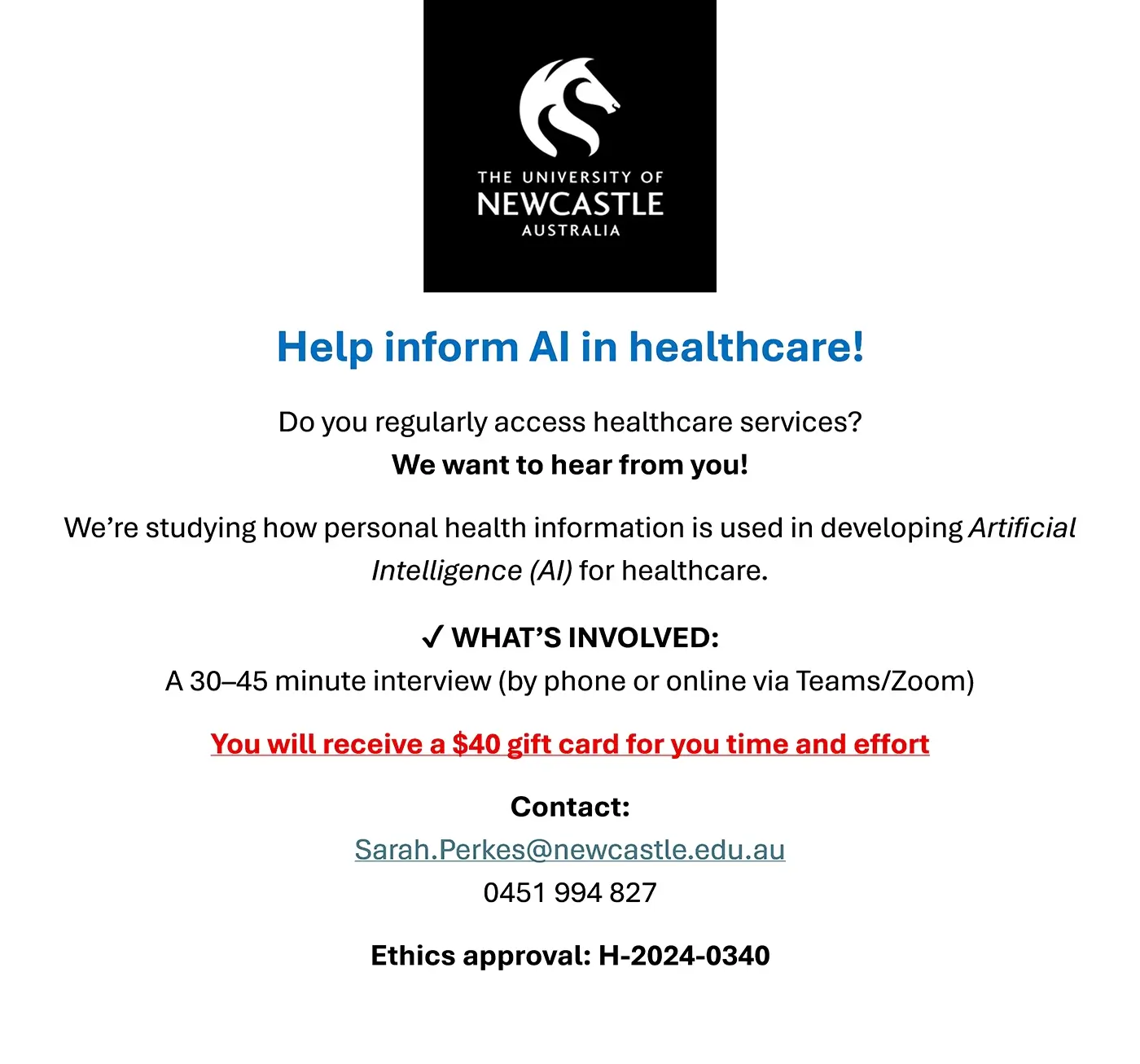 THE UNIVERSITY OF
NEWCASTLE
AUSTRALIA

Help inform AI in healthcare!

Do you regularly access healthcare services?
We want to hear from you!

We're studying how personal health information is used in developing Artificial Intelligence (AI) for healthcare.

✓ WHAT'S INVOLVED:
A 30–45 minute interview (by phone or online via Teams/Zoom)

You will receive a $40 gift card for you time and effort

Contact:
Sarah.Perkes@newcastle.edu.au
0451 994 827

Ethics approval: H-2024-0340